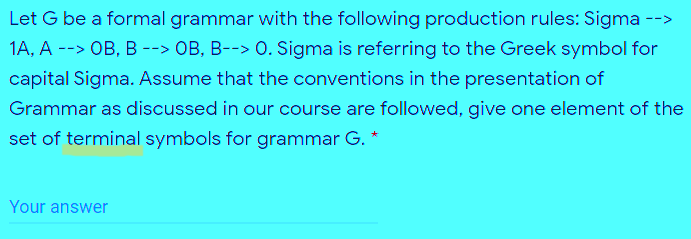 Let G be a formal grammar with the following production rules: Sigma --> 1A, A --> 0B, B --> 0B, B--> 0. Sigma is referring to the Greek symbol for capital Sigma. Assume that the conventions in the presentation of Grammar as discussed in our course are followed, give one element of the set of terminal symbols for grammar G. *

Your answer